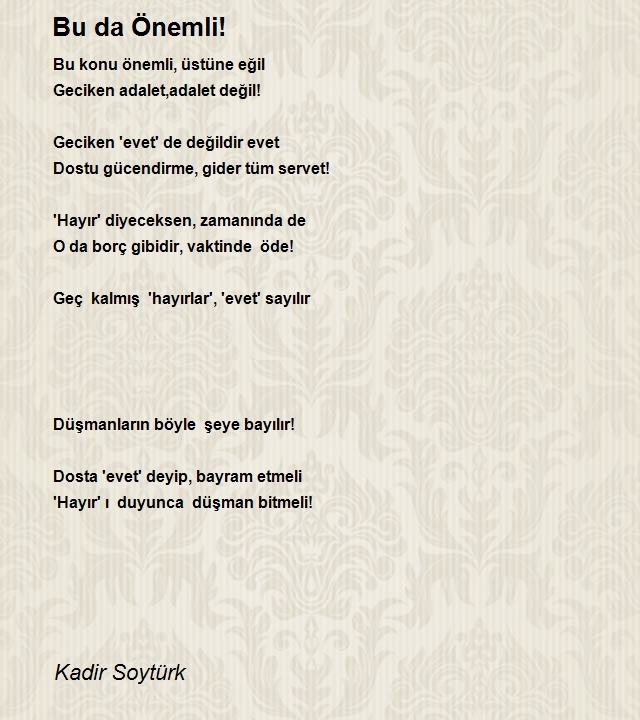 Bu da Önemli!

Bu konu önemli, üstüne eğil
Geciken adalet,adalet değil!

Geciken 'evet' de değildir evet
Dostu gücendirme, gider tüm servet!

'Hayır' diyeceksen, zamanında de
O da borç gibidir, vaktinde öde!

Geç kalmış 'hayırlar', 'evet' sayılır

Düşmanların böyle şeye bayılır!

Dosta 'evet' deyip, bayram etmeli
'Hayır' ı duyunca düşman bitmeli!

Kadir Soytürk